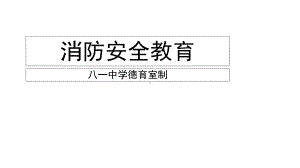 消防安全教育

八一中学德育室制